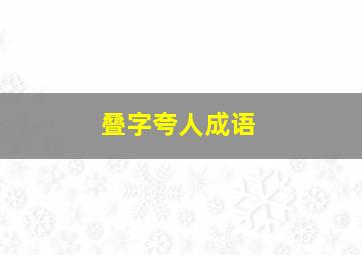 叠字夸人成语